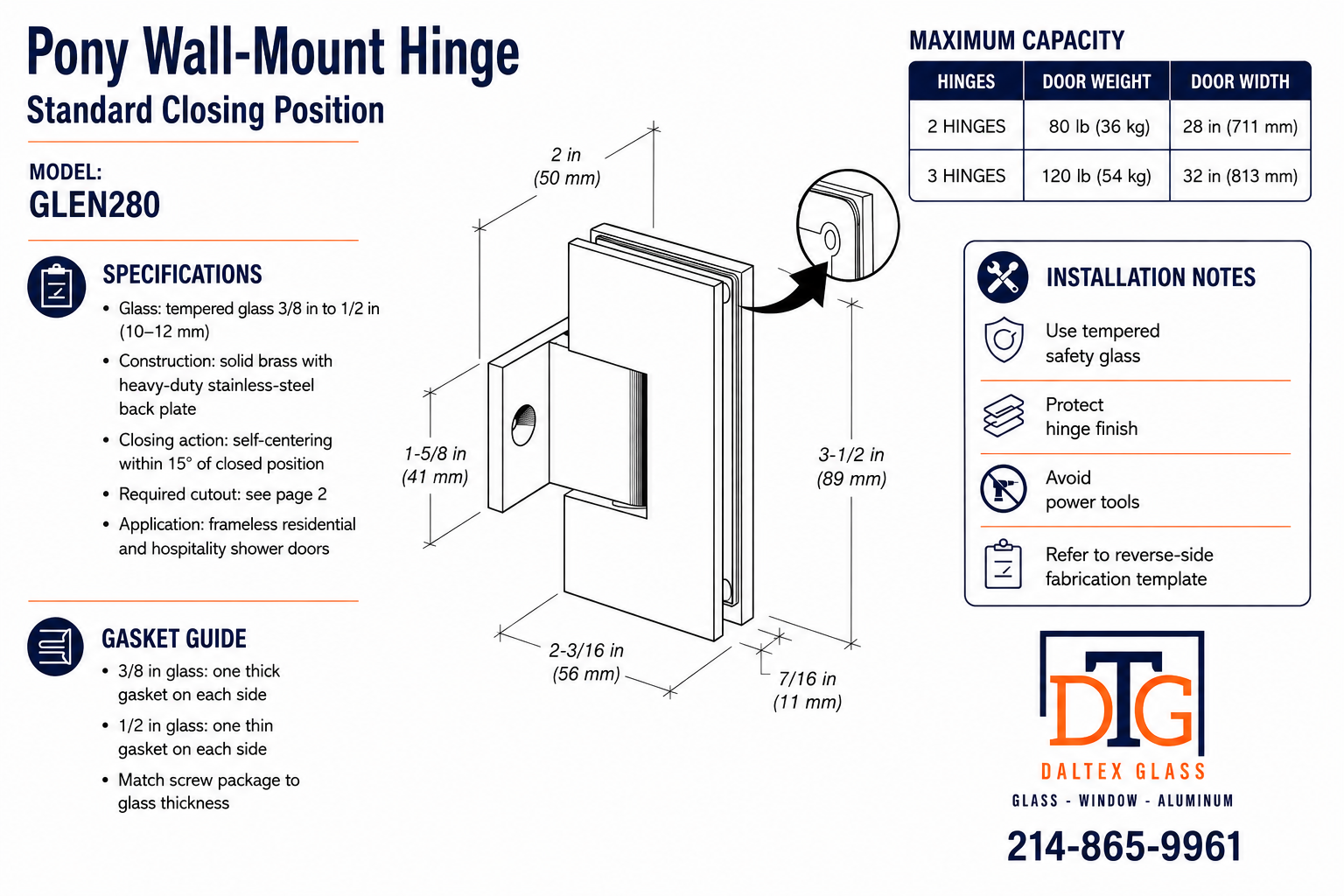 Pony Wall-Mount Hinge
Standard Closing Position

MODEL:
GLEN280

SPECIFICATIONS
• Glass: tempered glass 3/8 in to 1/2 in (10–12 mm)
• Construction: solid brass with heavy-duty stainless-steel back plate
• Closing action: self-centering within 15° of closed position
• Required cutout: see page 2
• Application: frameless residential and hospitality shower doors

GASKET GUIDE
• 3/8 in glass: one thick gasket on each side
• 1/2 in glass: one thin gasket on each side
• Match screw package to glass thickness

2 in (50 mm)
1-5/8 in (41 mm)
3-1/2 in (89 mm)
2-3/16 in (56 mm)
7/16 in (11 mm)

MAXIMUM CAPACITY

| HINGES | DOOR WEIGHT | DOOR WIDTH |
|---|---|---|
| 2 HINGES | 80 lb (36 kg) | 28 in (711 mm) |
| 3 HINGES | 120 lb (54 kg) | 32 in (813 mm) |

INSTALLATION NOTES
Use tempered safety glass
Protect hinge finish
Avoid power tools
Refer to reverse-side fabrication template

DTG
DALTEX GLASS
GLASS - WINDOW - ALUMINUM
214-865-9961